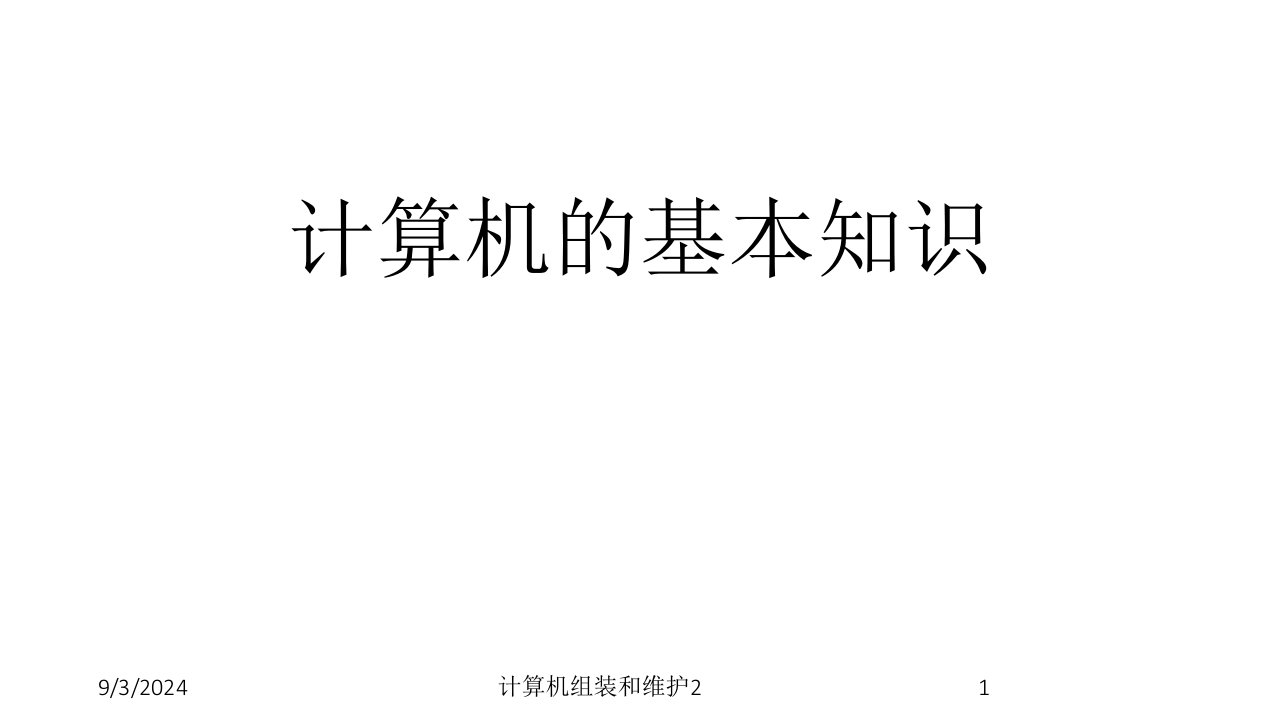 计算机的基本知识

9/3/2024

计算机组装和维护2

1